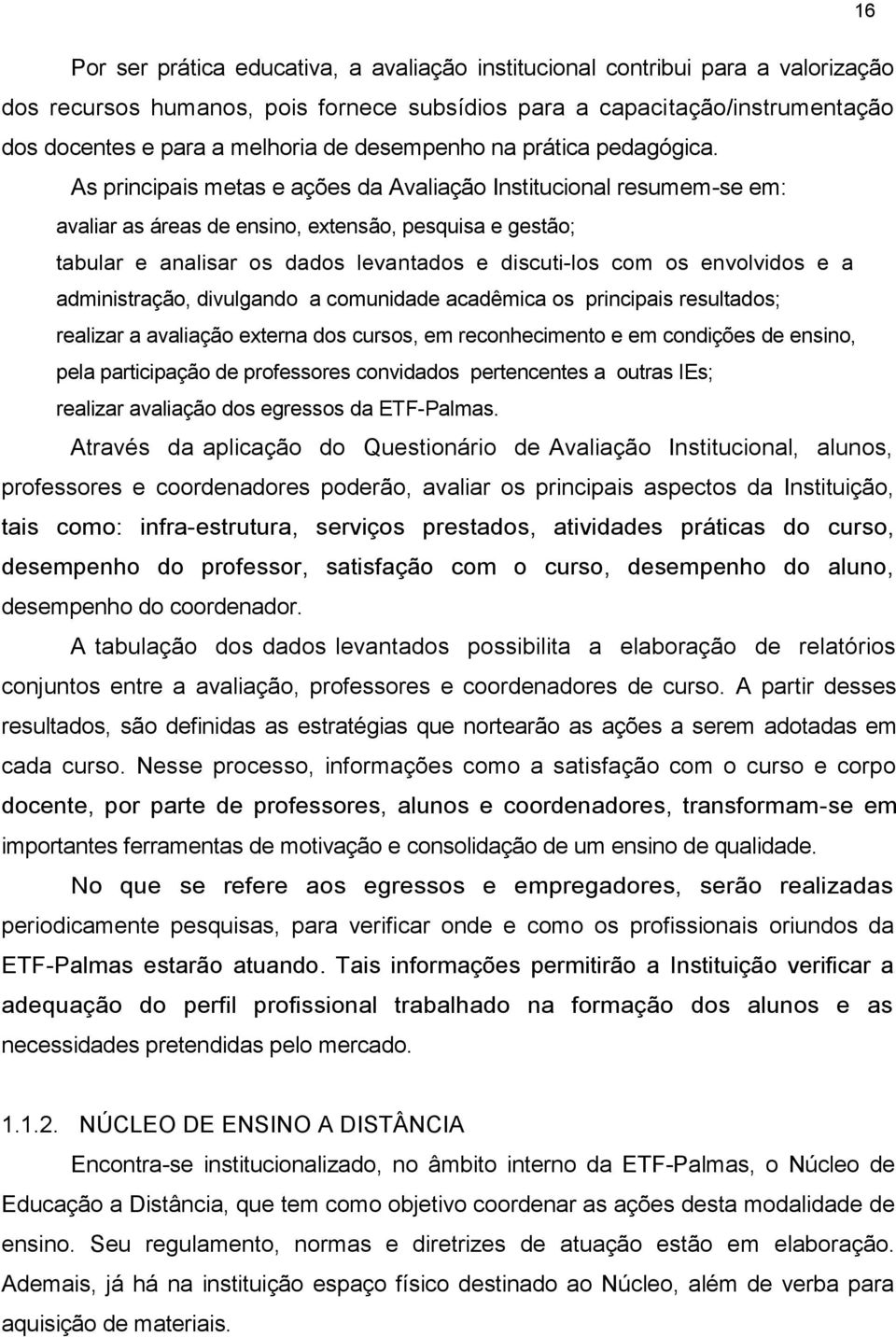 16

Por ser prática educativa, a avaliação institucional contribui para a valorização dos recursos humanos, pois fornece subsídios para a capacitação/instrumentação dos docentes e para a melhoria de desempenho na prática pedagógica.

As principais metas e ações da Avaliação Institucional resumem-se em:
avaliar as áreas de ensino, extensão, pesquisa e gestão;
tabular e analisar os dados levantados e discuti-los com os envolvidos e a administração, divulgando a comunidade acadêmica os principais resultados;
realizar a avaliação externa dos cursos, em reconhecimento e em condições de ensino, pela participação de professores convidados pertencentes a outras IEs;
realizar avaliação dos egressos da ETF-Palmas.

Através da aplicação do Questionário de Avaliação Institucional, alunos, professores e coordenadores poderão, avaliar os principais aspectos da Instituição, tais como: infra-estrutura, serviços prestados, atividades práticas do curso, desempenho do professor, satisfação com o curso, desempenho do aluno, desempenho do coordenador.

A tabulação dos dados levantados possibilita a elaboração de relatórios conjuntos entre a avaliação, professores e coordenadores de curso. A partir desses resultados, são definidas as estratégias que nortearão as ações a serem adotadas em cada curso. Nesse processo, informações como a satisfação com o curso e corpo docente, por parte de professores, alunos e coordenadores, transformam-se em importantes ferramentas de motivação e consolidação de um ensino de qualidade.

No que se refere aos egressos e empregadores, serão realizadas periodicamente pesquisas, para verificar onde e como os profissionais oriundos da ETF-Palmas estarão atuando. Tais informações permitirão a Instituição verificar a adequação do perfil profissional trabalhado na formação dos alunos e as necessidades pretendidas pelo mercado.

1.1.2. NÚCLEO DE ENSINO A DISTÂNCIA

Encontra-se institucionalizado, no âmbito interno da ETF-Palmas, o Núcleo de Educação a Distância, que tem como objetivo coordenar as ações desta modalidade de ensino. Seu regulamento, normas e diretrizes de atuação estão em elaboração. Ademais, já há na instituição espaço físico destinado ao Núcleo, além de verba para aquisição de materiais.